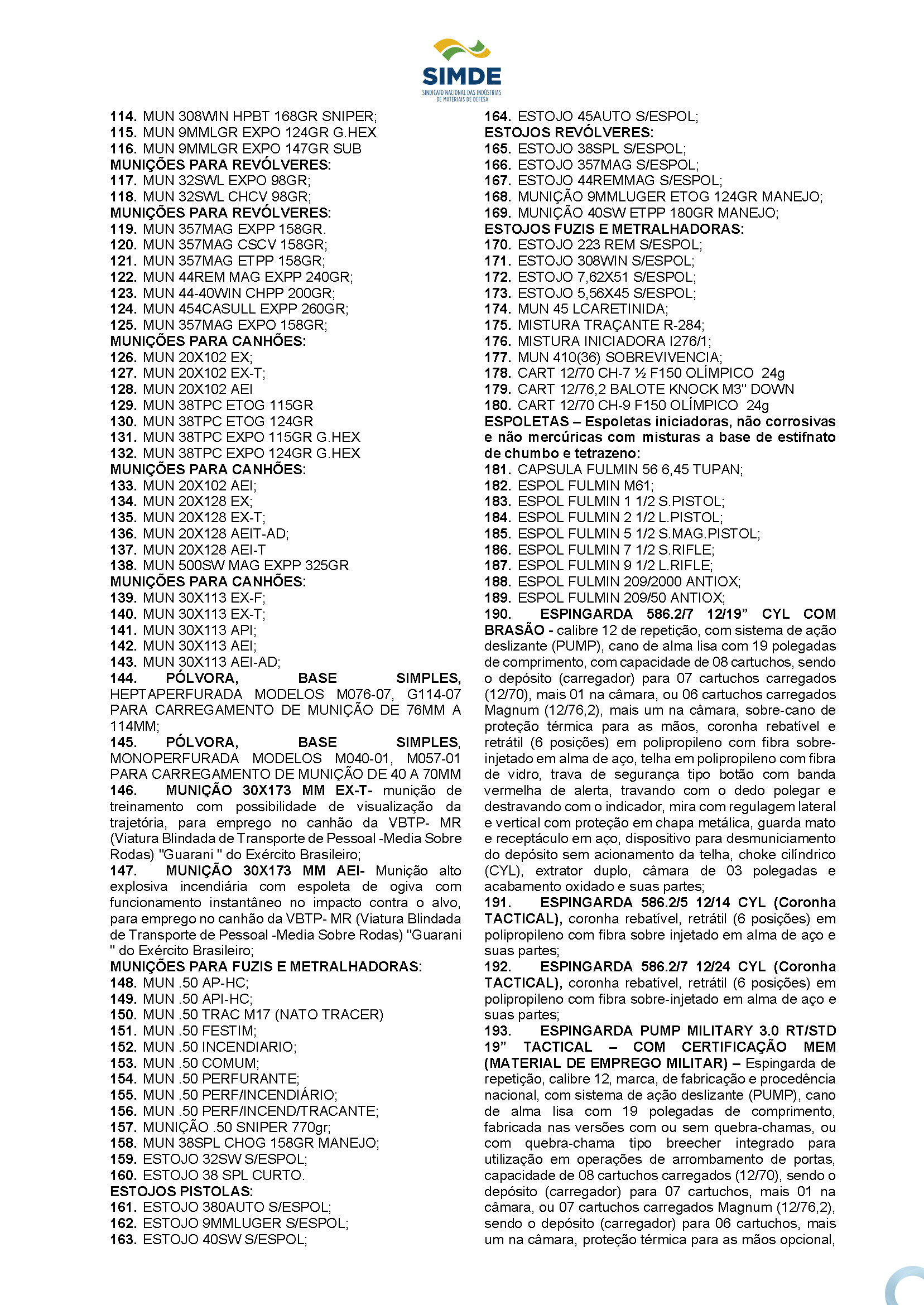 SIMDE
SINDICATO NACIONAL DAS INDÚSTRIAS DE MATERIAIS DE DEFESA

114. MUN 308WIN HPBT 168GR SNIPER;
115. MUN 9MMLGR EXPO 124GR G.HEX
116. MUN 9MMLGR EXPO 147GR SUB
MUNIÇÕES PARA REVÓLVERES:
117. MUN 32SWL EXPO 98GR;
118. MUN 32SWL CHCV 98GR;
MUNIÇÕES PARA REVÓLVERES:
119. MUN 357MAG EXPP 158GR.
120. MUN 357MAG CSCV 158GR;
121. MUN 357MAG ETPP 158GR;
122. MUN 44REM MAG EXPP 240GR;
123. MUN 44-40WIN CHPP 200GR;
124. MUN 454CASULL EXPP 260GR;
125. MUN 357MAG EXPO 158GR;
MUNIÇÕES PARA CANHÕES:
126. MUN 20X102 EX;
127. MUN 20X102 EX-T;
128. MUN 20X102 AEI
129. MUN 38TPC ETOG 115GR
130. MUN 38TPC ETOG 124GR
131. MUN 38TPC EXPO 115GR G.HEX
132. MUN 38TPC EXPO 124GR G.HEX
MUNIÇÕES PARA CANHÕES:
133. MUN 20X102 AEI;
134. MUN 20X128 EX;
135. MUN 20X128 EX-T;
136. MUN 20X128 AEIT-AD;
137. MUN 20X128 AEI-T
138. MUN 500SW MAG EXPP 325GR
MUNIÇÕES PARA CANHÕES:
139. MUN 30X113 EX-F;
140. MUN 30X113 EX-T;
141. MUN 30X113 API;
142. MUN 30X113 AEI;
143. MUN 30X113 AEI-AD;
144. PÓLVORA, BASE SIMPLES, HEPTAPERFURADA MODELOS M076-07, G114-07 PARA CARREGAMENTO DE MUNIÇÃO DE 76MM A 114MM;
145. PÓLVORA, BASE SIMPLES, MONOPERFURADA MODELOS M040-01, M057-01 PARA CARREGAMENTO DE MUNIÇÃO DE 40 A 70MM
146. MUNIÇÃO 30X173 MM EX-T- munição de treinamento com possibilidade de visualização da trajetória, para emprego no canhão da VBTP- MR (Viatura Blindada de Transporte de Pessoal -Media Sobre Rodas) "Guarani " do Exército Brasileiro;
147. MUNIÇÃO 30X173 MM AEI- Munição alto explosiva incendiária com espoleta de ogiva com funcionamento instantâneo no impacto contra o alvo, para emprego no canhão da VBTP- MR (Viatura Blindada de Transporte de Pessoal -Media Sobre Rodas) "Guarani " do Exército Brasileiro;
MUNIÇÕES PARA FUZIS E METRALHADORAS:
148. MUN .50 AP-HC;
149. MUN .50 API-HC;
150. MUN .50 TRAC M17 (NATO TRACER)
151. MUN .50 FESTIM;
152. MUN .50 INCENDIARIO;
153. MUN .50 COMUM;
154. MUN .50 PERFURANTE;
155. MUN .50 PERF/INCENDIÁRIO;
156. MUN .50 PERF/INCEND/TRACANTE;
157. MUNIÇÃO .50 SNIPER 770gr;
158. MUN 38SPL CHOG 158GR MANEJO;
159. ESTOJO 32SW S/ESPOL;
160. ESTOJO 38 SPL CURTO.
ESTOJOS PISTOLAS:
161. ESTOJO 380AUTO S/ESPOL;
162. ESTOJO 9MMLUGER S/ESPOL;
163. ESTOJO 40SW S/ESPOL;
164. ESTOJO 45AUTO S/ESPOL;
ESTOJOS REVÓLVERES:
165. ESTOJO 38SPL S/ESPOL;
166. ESTOJO 357MAG S/ESPOL;
167. ESTOJO 44REMMAG S/ESPOL;
168. MUNIÇÃO 9MMLUGER ETOG 124GR MANEJO;
169. MUNIÇÃO 40SW ETPP 180GR MANEJO;
ESTOJOS FUZIS E METRALHADORAS:
170. ESTOJO 223 REM S/ESPOL;
171. ESTOJO 308WIN S/ESPOL;
172. ESTOJO 7,62X51 S/ESPOL;
173. ESTOJO 5,56X45 S/ESPOL;
174. MUN 45 LCARETINIDA;
175. MISTURA TRAÇANTE R-284;
176. MISTURA INICIADORA I276/1;
177. MUN 410(36) SOBREVIVENCIA;
178. CART 12/70 CH-7 ½ F150 OLÍMPICO 24g
179. CART 12/76,2 BALOTE KNOCK M3" DOWN
180. CART 12/70 CH-9 F150 OLÍMPICO 24g
ESPOLETAS – Espoletas iniciadoras, não corrosivas e não mercúricas com misturas a base de estifnato de chumbo e tetrazeno:
181. CAPSULA FULMIN 56 6,45 TUPAN;
182. ESPOL FULMIN M61;
183. ESPOL FULMIN 1 1/2 S.PISTOL;
184. ESPOL FULMIN 2 1/2 L.PISTOL;
185. ESPOL FULMIN 5 1/2 S.MAG.PISTOL;
186. ESPOL FULMIN 7 1/2 S.RIFLE;
187. ESPOL FULMIN 9 1/2 L.RIFLE;
188. ESPOL FULMIN 209/2000 ANTIOX;
189. ESPOL FULMIN 209/50 ANTIOX;
190. ESPINGARDA 586.2/7 12/19" CYL COM BRASÃO - calibre 12 de repetição, com sistema de ação deslizante (PUMP), cano de alma lisa com 19 polegadas de comprimento, com capacidade de 08 cartuchos, sendo o depósito (carregador) para 07 cartuchos carregados (12/70), mais 01 na câmara, ou 06 cartuchos carregados Magnum (12/76,2), mais um na câmara, sobre-cano de proteção térmica para as mãos, coronha rebatível e retrátil (6 posições) em polipropileno com fibra sobre-injetado em alma de aço, telha em polipropileno com fibra de vidro, trava de segurança tipo botão com banda vermelha de alerta, travando com o dedo polegar e destravando com o indicador, mira com regulagem lateral e vertical com proteção em chapa metálica, guarda mato e receptáculo em aço, dispositivo para desmuniciamento do depósito sem acionamento da telha, choke cilíndrico (CYL), extrator duplo, câmara de 03 polegadas e acabamento oxidado e suas partes;
191. ESPINGARDA 586.2/5 12/14 CYL (Coronha TACTICAL), coronha rebatível, retrátil (6 posições) em polipropileno com fibra sobre injetado em alma de aço e suas partes;
192. ESPINGARDA 586.2/7 12/24 CYL (Coronha TACTICAL), coronha rebatível, retrátil (6 posições) em polipropileno com fibra sobre-injetado em alma de aço e suas partes;
193. ESPINGARDA PUMP MILITARY 3.0 RT/STD 19" TACTICAL – COM CERTIFICAÇÃO MEM (MATERIAL DE EMPREGO MILITAR) – Espingarda de repetição, calibre 12, marca, de fabricação e procedência nacional, com sistema de ação deslizante (PUMP), cano de alma lisa com 19 polegadas de comprimento, fabricada nas versões com ou sem quebra-chamas, ou com quebra-chama tipo breecher integrado para utilização em operações de arrombamento de portas, capacidade de 08 cartuchos carregados (12/70), sendo o depósito (carregador) para 07 cartuchos, mais 01 na câmara, ou 07 cartuchos carregados Magnum (12/76,2), sendo o depósito (carregador) para 06 cartuchos, mais um na câmara, proteção térmica para as mãos opcional,